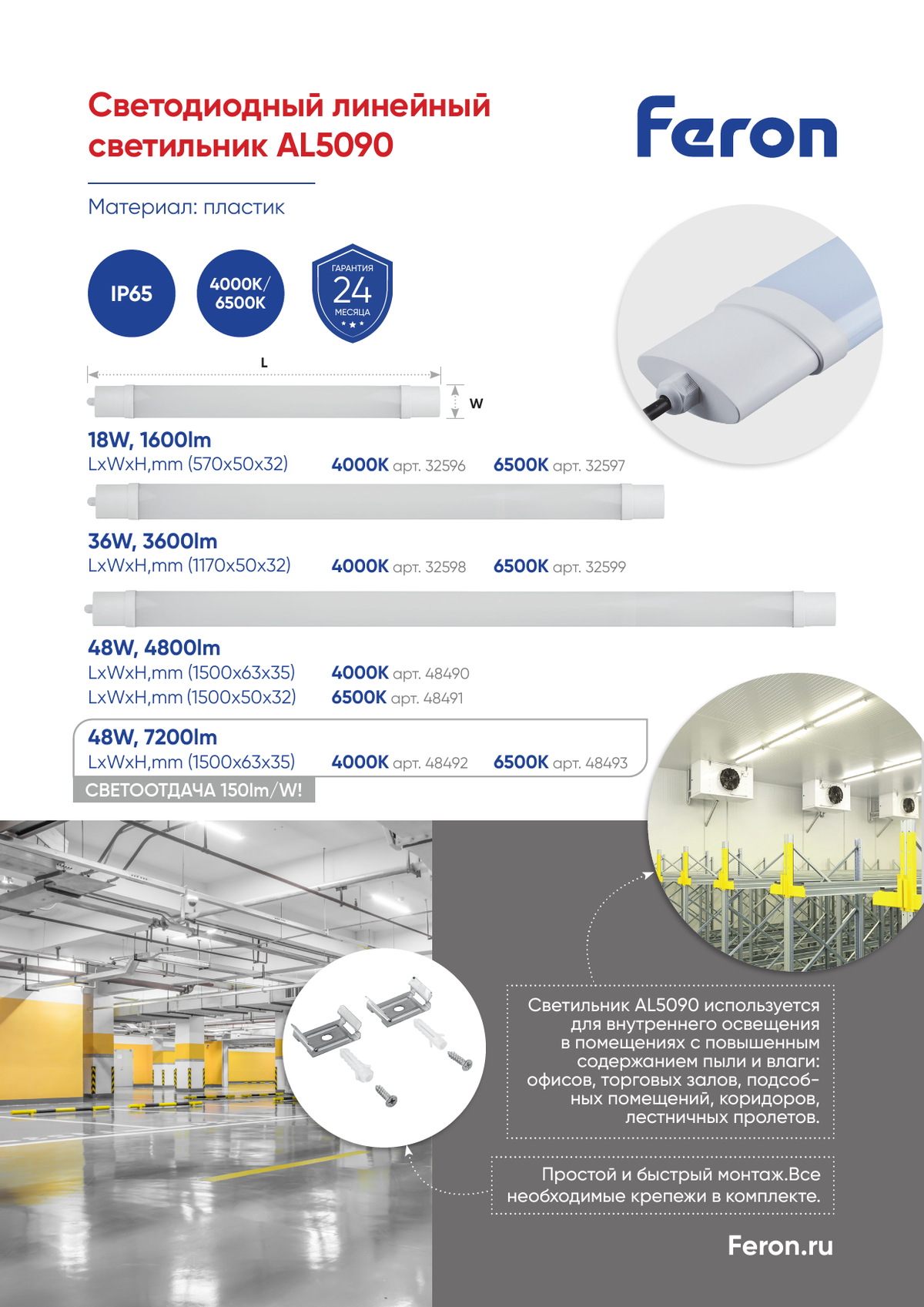 Светодиодный линейный светильник AL5090

Feron

Материал: пластик

IP65

4000K/ 6500K

ГАРАНТИЯ 24 МЕСЯЦА

L

W

18W, 1600lm
LxWxH,mm (570x50x32) 4000K арт. 32596 6500K арт. 32597

36W, 3600lm
LxWxH,mm (1170x50x32) 4000K арт. 32598 6500K арт. 32599

48W, 4800lm
LxWxH,mm (1500x63x35) 4000K арт. 48490
LxWxH,mm (1500x50x32) 6500K арт. 48491

48W, 7200lm
LxWxH,mm (1500x63x35) 4000K арт. 48492 6500K арт. 48493
СВЕТООТДАЧА 150lm/W!

Светильник AL5090 используется для внутреннего освещения в помещениях с повышенным содержанием пыли и влаги: офисов, торговых залов, подсобных помещений, коридоров, лестничных пролетов.

Простой и быстрый монтаж.Все необходимые крепежи в комплекте.

Feron.ru